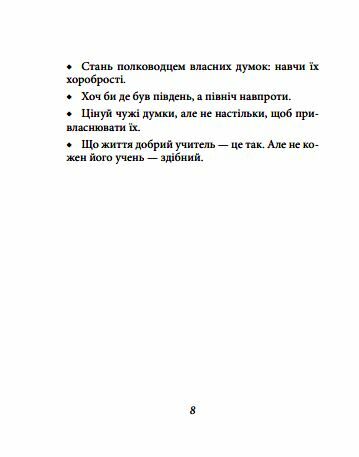 • Стань полководцем власних думок: навчи їх хоробрості.

• Хоч би де був південь, а північ навпроти.

• Цінуй чужі думки, але не настільки, щоб привласнювати їх.

• Що життя добрий учитель — це так. Але не кожен його учень — здібний.

8